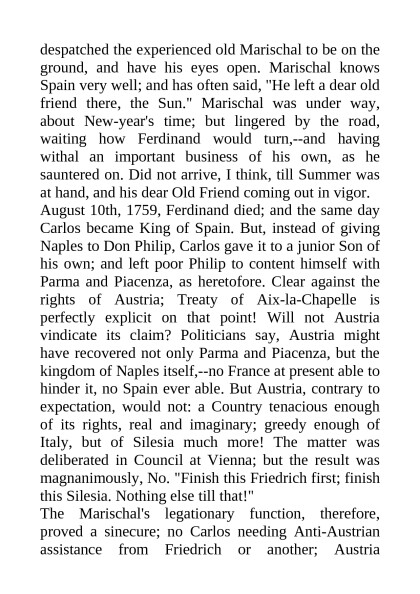 despatched the experienced old Marischal to be on the ground, and have his eyes open. Marischal knows Spain very well; and has often said, "He left a dear old friend there, the Sun." Marischal was under way, about New-year's time; but lingered by the road, waiting how Ferdinand would turn,--and having withal an important business of his own, as he sauntered on. Did not arrive, I think, till Summer was at hand, and his dear Old Friend coming out in vigor.

August 10th, 1759, Ferdinand died; and the same day Carlos became King of Spain. But, instead of giving Naples to Don Philip, Carlos gave it to a junior Son of his own; and left poor Philip to content himself with Parma and Piacenza, as heretofore. Clear against the rights of Austria; Treaty of Aix-la-Chapelle is perfectly explicit on that point! Will not Austria vindicate its claim? Politicians say, Austria might have recovered not only Parma and Piacenza, but the kingdom of Naples itself,--no France at present able to hinder it, no Spain ever able. But Austria, contrary to expectation, would not: a Country tenacious enough of its rights, real and imaginary; greedy enough of Italy, but of Silesia much more! The matter was deliberated in Council at Vienna; but the result was magnanimously, No. "Finish this Friedrich first; finish this Silesia. Nothing else till that!"

The Marischal's legationary function, therefore, proved a sinecure; no Carlos needing Anti-Austrian assistance from Friedrich or another; Austria